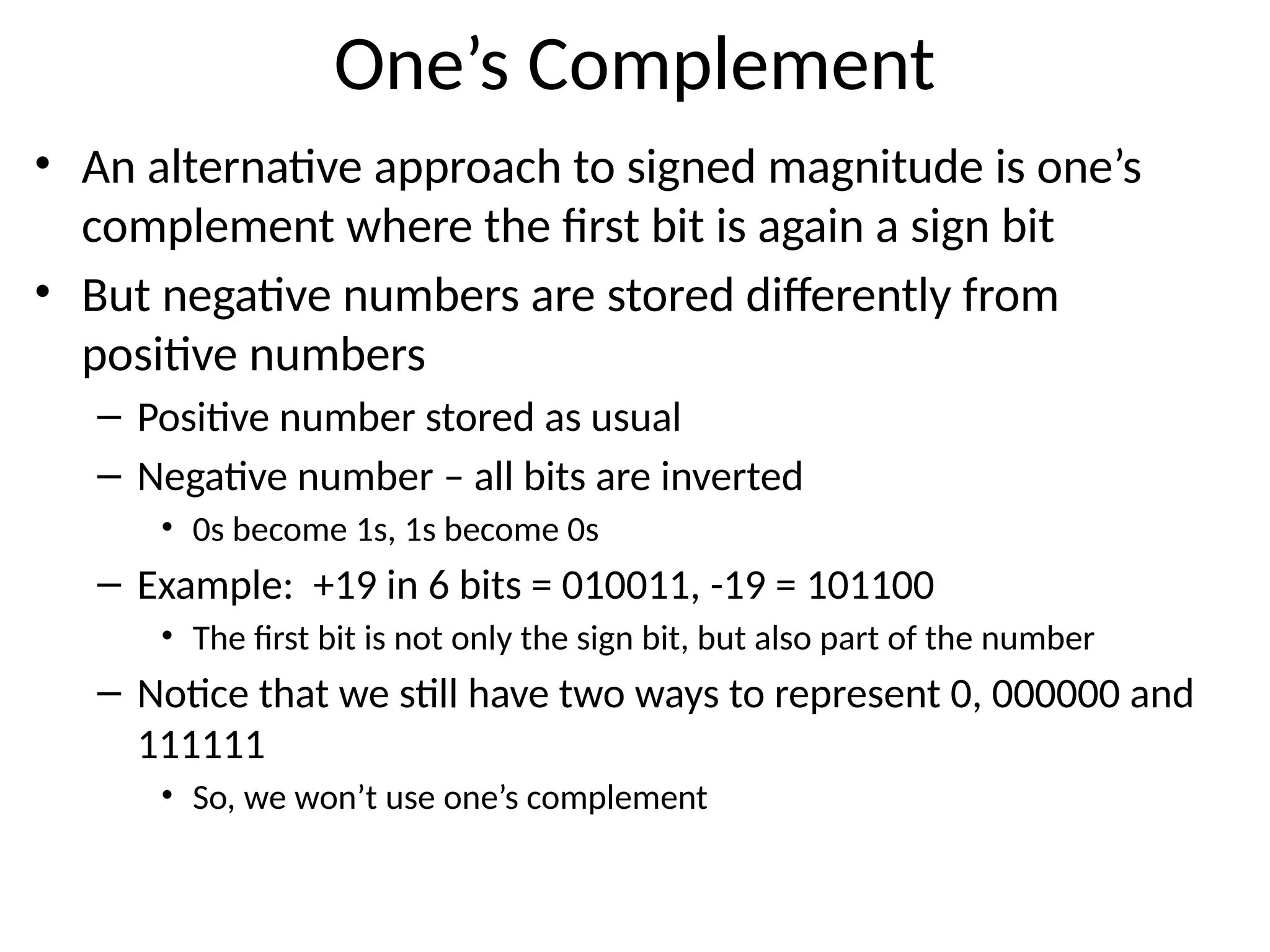 One’s Complement

• An alternative approach to signed magnitude is one’s complement where the first bit is again a sign bit

• But negative numbers are stored differently from positive numbers

– Positive number stored as usual

– Negative number – all bits are inverted

• 0s become 1s, 1s become 0s

– Example: +19 in 6 bits = 010011, -19 = 101100

• The first bit is not only the sign bit, but also part of the number

– Notice that we still have two ways to represent 0, 000000 and 111111

• So, we won’t use one’s complement